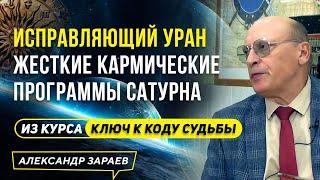 ИСПРАВЛЯЮЩИЙ УРАН
ЖЕСТКИЕ КАРМИЧЕСКИЕ
ПРОГРАММЫ САТУРНА

ИЗ КУРСА КЛЮЧ К КОДУ СУДЬБЫ

АЛЕКСАНДР ЗАРАЕВ